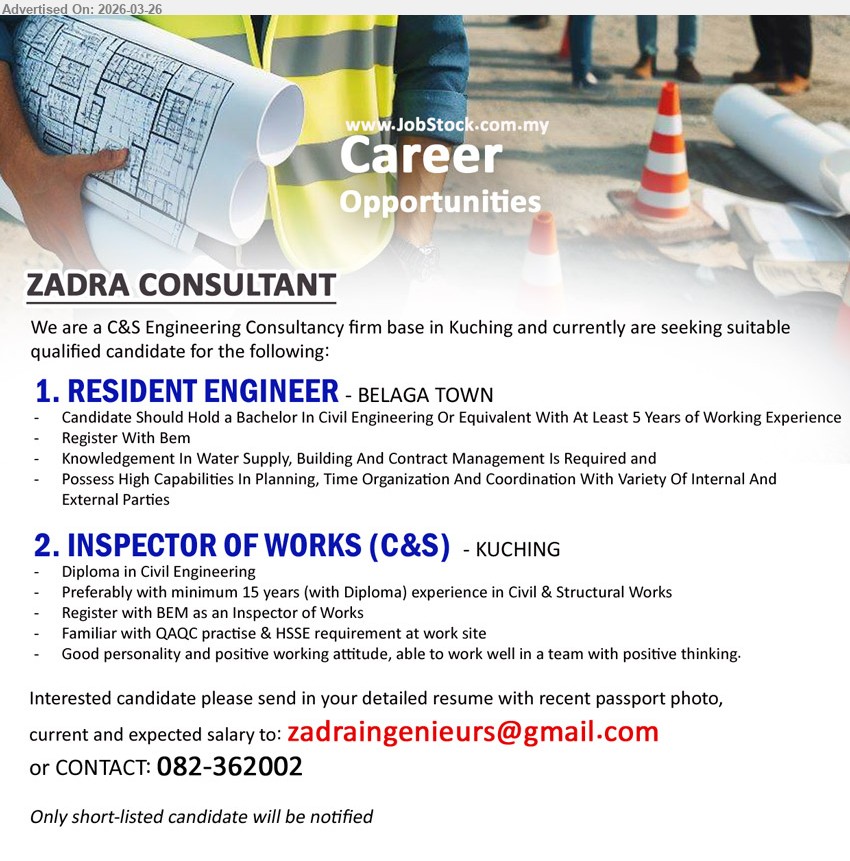 Advertised On: 2026-03-26

www.JobStock.com.my
Career
Opportunities

ZADRA CONSULTANT

We are a C&S Engineering Consultancy firm base in Kuching and currently are seeking suitable qualified candidate for the following:

1. RESIDENT ENGINEER - BELAGA TOWN
- Candidate Should Hold a Bachelor In Civil Engineering Or Equivalent With At Least 5 Years of Working Experience
- Register With Bem
- Knowledgement In Water Supply, Building And Contract Management Is Required and
- Possess High Capabilities In Planning, Time Organization And Coordination With Variety Of Internal And External Parties

2. INSPECTOR OF WORKS (C&S) - KUCHING
- Diploma in Civil Engineering
- Preferably with minimum 15 years (with Diploma) experience in Civil & Structural Works
- Register with BEM as an Inspector of Works
- Familiar with QAQC practise & HSSE requirement at work site
- Good personality and positive working attitude, able to work well in a team with positive thinking.

Interested candidate please send in your detailed resume with recent passport photo, current and expected salary to: zadraingenieurs@gmail.com
or CONTACT: 082-362002

Only short-listed candidate will be notified